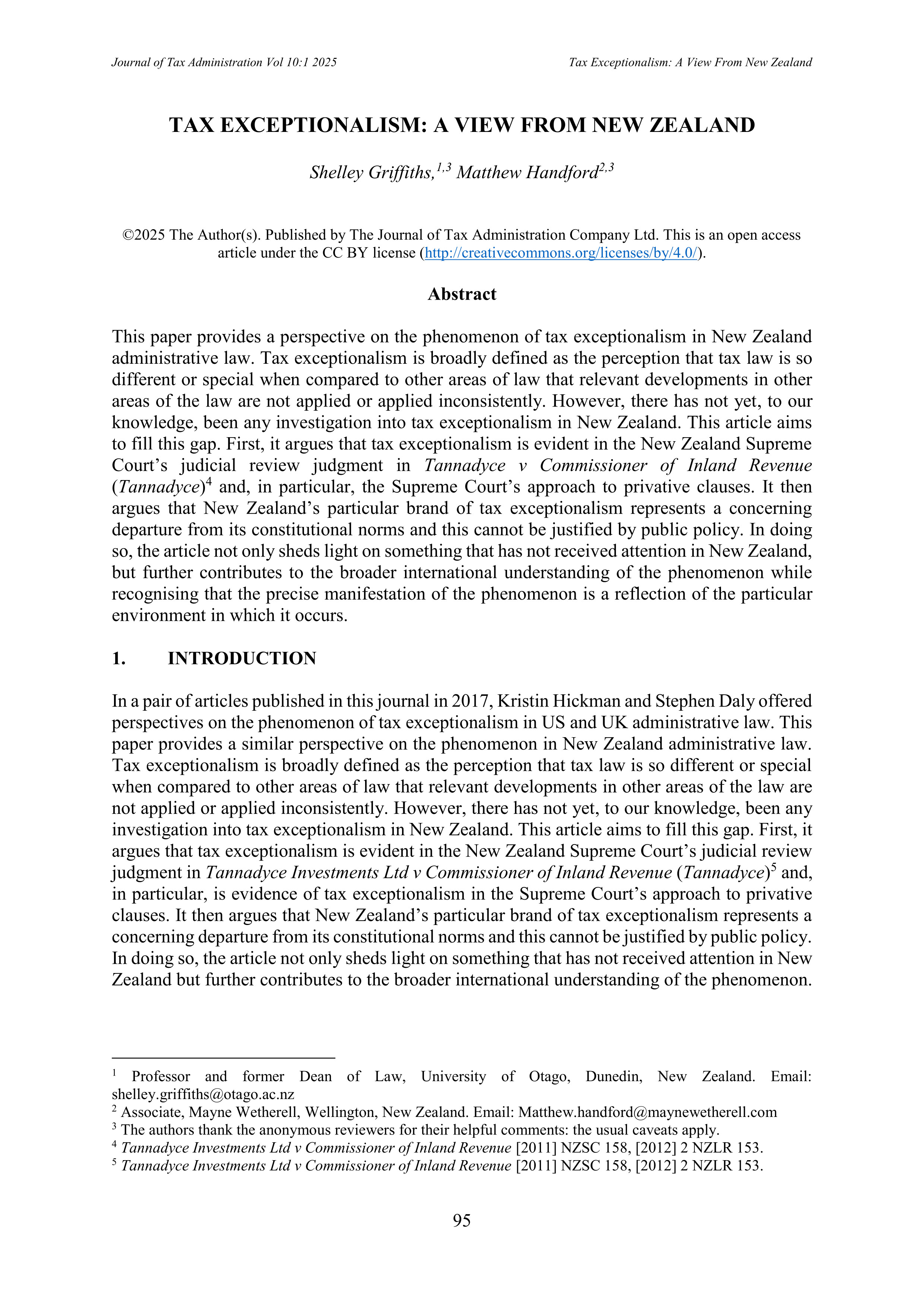 Journal of Tax Administration Vol 10:1 2025

Tax Exceptionalism: A View From New Zealand

TAX EXCEPTIONALISM: A VIEW FROM NEW ZEALAND

Shelley Griffiths,$^{1,3}$ Matthew Handford$^{2,3}$

©2025 The Author(s). Published by The Journal of Tax Administration Company Ltd. This is an open access article under the CC BY license (http://creativecommons.org/licenses/by/4.0/).

Abstract

This paper provides a perspective on the phenomenon of tax exceptionalism in New Zealand administrative law. Tax exceptionalism is broadly defined as the perception that tax law is so different or special when compared to other areas of law that relevant developments in other areas of the law are not applied or applied inconsistently. However, there has not yet, to our knowledge, been any investigation into tax exceptionalism in New Zealand. This article aims to fill this gap. First, it argues that tax exceptionalism is evident in the New Zealand Supreme Court's judicial review judgment in Tannadyce v Commissioner of Inland Revenue (Tannadyce)$^4$ and, in particular, the Supreme Court's approach to privative clauses. It then argues that New Zealand's particular brand of tax exceptionalism represents a concerning departure from its constitutional norms and this cannot be justified by public policy. In doing so, the article not only sheds light on something that has not received attention in New Zealand, but further contributes to the broader international understanding of the phenomenon while recognising that the precise manifestation of the phenomenon is a reflection of the particular environment in which it occurs.

1. INTRODUCTION

In a pair of articles published in this journal in 2017, Kristin Hickman and Stephen Daly offered perspectives on the phenomenon of tax exceptionalism in US and UK administrative law. This paper provides a similar perspective on the phenomenon in New Zealand administrative law. Tax exceptionalism is broadly defined as the perception that tax law is so different or special when compared to other areas of law that relevant developments in other areas of the law are not applied or applied inconsistently. However, there has not yet, to our knowledge, been any investigation into tax exceptionalism in New Zealand. This article aims to fill this gap. First, it argues that tax exceptionalism is evident in the New Zealand Supreme Court's judicial review judgment in Tannadyce Investments Ltd v Commissioner of Inland Revenue (Tannadyce)$^5$ and, in particular, is evidence of tax exceptionalism in the Supreme Court's approach to privative clauses. It then argues that New Zealand's particular brand of tax exceptionalism represents a concerning departure from its constitutional norms and this cannot be justified by public policy. In doing so, the article not only sheds light on something that has not received attention in New Zealand but further contributes to the broader international understanding of the phenomenon.

$^1$ Professor and former Dean of Law, University of Otago, Dunedin, New Zealand. Email: shelley.griffiths@otago.ac.nz
$^2$ Associate, Mayne Wetherell, Wellington, New Zealand. Email: Matthew.handford@maynewetherell.com
$^3$ The authors thank the anonymous reviewers for their helpful comments: the usual caveats apply.
$^4$ Tannadyce Investments Ltd v Commissioner of Inland Revenue [2011] NZSC 158, [2012] 2 NZLR 153.
$^5$ Tannadyce Investments Ltd v Commissioner of Inland Revenue [2011] NZSC 158, [2012] 2 NZLR 153.

95